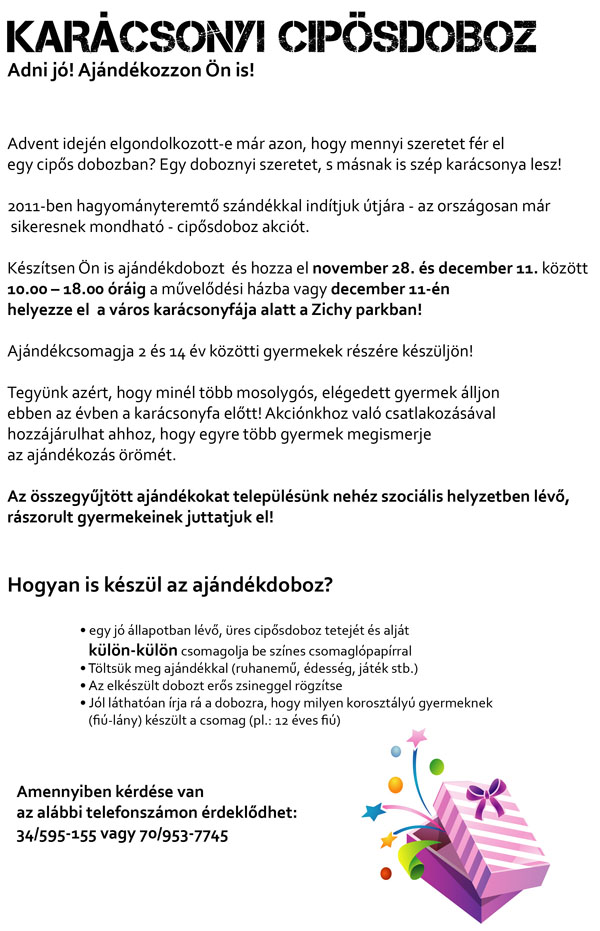 KARÁCSONYI CIPŐSDOBOZ
Adni jó! Ajándékozzon Ön is!

Advent idején elgondolkozott-e már azon, hogy mennyi szeretet fér el egy cipős dobozban? Egy doboznyi szeretet, s másnak is szép karácsonya lesz!

2011-ben hagyományteremtő szándékkal indítjuk útjára - az országosan már sikeresnek mondható - cipősdoboz akciót.

Készítsen Ön is ajándékdobozt és hozza el november 28. és december 11. között 10.00 – 18.00 óráig a művelődési házba vagy december 11-én helyezze el a város karácsonyfája alatt a Zichy parkban!

Ajándékcsomagja 2 és 14 év közötti gyermekek részére készüljön!

Tegyünk azért, hogy minél több mosolygós, elégedett gyermek álljon ebben az évben a karácsonyfa előtt! Akciónkhoz való csatlakozásával hozzájárulhat ahhoz, hogy egyre több gyermek megismerje az ajándékozás örömét.

Az összegyűjtött ajándékokat településünk nehéz szociális helyzetben lévő, rászorult gyermekeinek juttatjuk el!

Hogyan is készül az ajándékdoboz?

• egy jó állapotban lévő, üres cipősdoboz tetejét és alját külön-külön csomagolja be színes csomaglópapírral
• Töltsük meg ajándékkal (ruhanemű, édesség, játék stb.)
• Az elkészült dobozt erős zsineggel rögzítse
• Jól láthatóan írja rá a dobozra, hogy milyen korosztályú gyermeknek (fiú-lány) készült a csomag (pl.: 12 éves fiú)

Amennyiben kérdése van az alábbi telefonszámon érdeklődhet:
34/595-155 vagy 70/953-7745